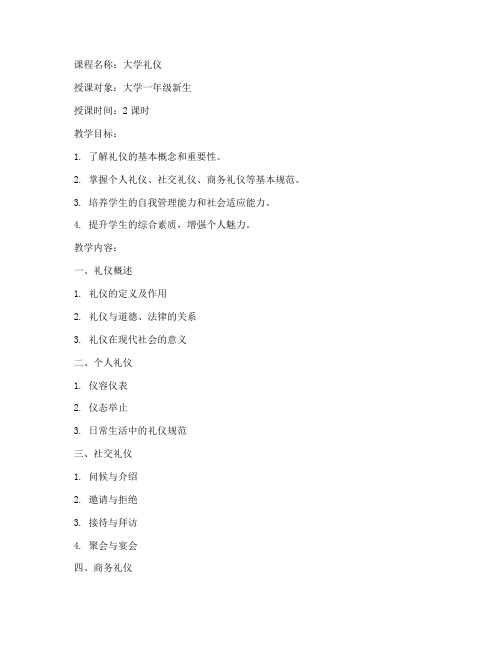 课程名称：大学礼仪

授课对象：大学一年级新生

授课时间：2 课时

教学目标：

1. 了解礼仪的基本概念和重要性。

2. 掌握个人礼仪、社交礼仪、商务礼仪等基本规范。

3. 培养学生的自我管理能力和社会适应能力。

4. 提升学生的综合素质，增强个人魅力。

教学内容：

一、礼仪概述

1. 礼仪的定义及作用

2. 礼仪与道德、法律的关系

3. 礼仪在现代社会的意义

二、个人礼仪

1. 仪容仪表

2. 仪态举止

3. 日常生活中的礼仪规范

三、社交礼仪

1. 问候与介绍

2. 邀请与拒绝

3. 接待与拜访

4. 聚会与宴会

四、商务礼仪